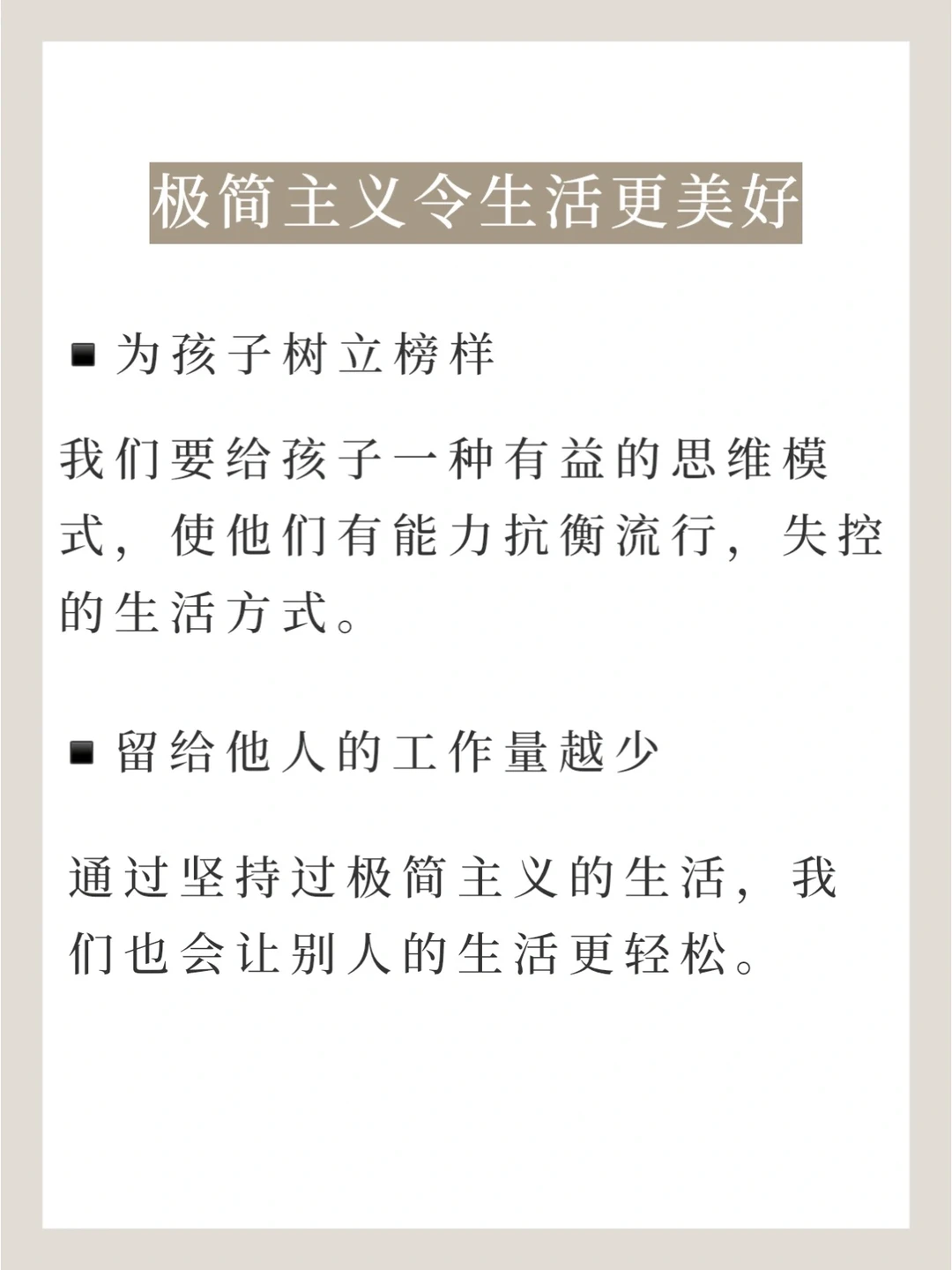 极简主义令生活更美好

▪ 为孩子树立榜样

我们要给孩子一种有益的思维模式，使他们有能力抗衡流行，失控的生活方式。

▪ 留给他人的工作量越少

通过坚持过极简主义的生活，我们也会让别人的生活更轻松。